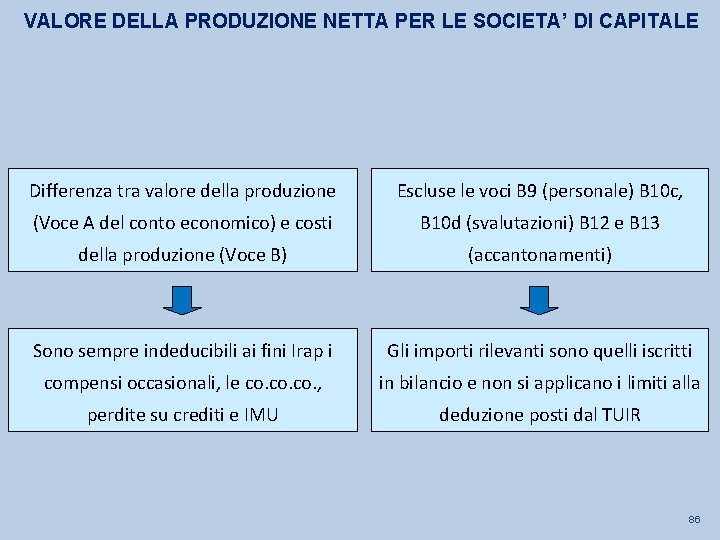 VALORE DELLA PRODUZIONE NETTA PER LE SOCIETA' DI CAPITALE

Differenza tra valore della produzione (Voce A del conto economico) e costi della produzione (Voce B)

Sono sempre indeducibili ai fini Irap i compensi occasionali, le co.co.co., perdite su crediti e IMU

Escluse le voci B9 (personale) B10c, B10d (svalutazioni) B12 e B13 (accantonamenti)

Gli importi rilevanti sono quelli iscritti in bilancio e non si applicano i limiti alla deduzione posti dal TUIR

86